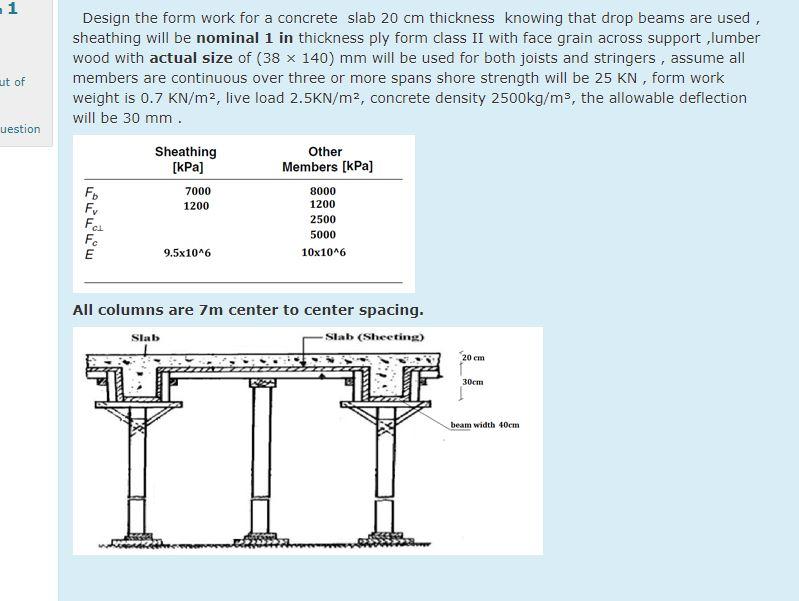 1

ut of

uestion

Design the form work for a concrete slab 20 cm thickness knowing that drop beams are used , sheathing will be **nominal 1 in** thickness ply form class II with face grain across support ,lumber wood with **actual size** of (38 × 140) mm will be used for both joists and stringers , assume all members are continuous over three or more spans shore strength will be 25 KN , form work weight is 0.7 KN/m², live load 2.5KN/m², concrete density 2500kg/m³, the allowable deflection will be 30 mm .

| | Sheathing [kPa] | Other Members [kPa] |
|---|---|---|
| $F_b$ | 7000 | 8000 |
| $F_v$ | 1200 | 1200 |
| $F_{c\perp}$ | | 2500 |
| $F_c$ | | 5000 |
| $E$ | 9.5x10^6 | 10x10^6 |

**All columns are 7m center to center spacing.**

Slab

Slab (Sheeting)

20 cm

30cm

beam width 40cm